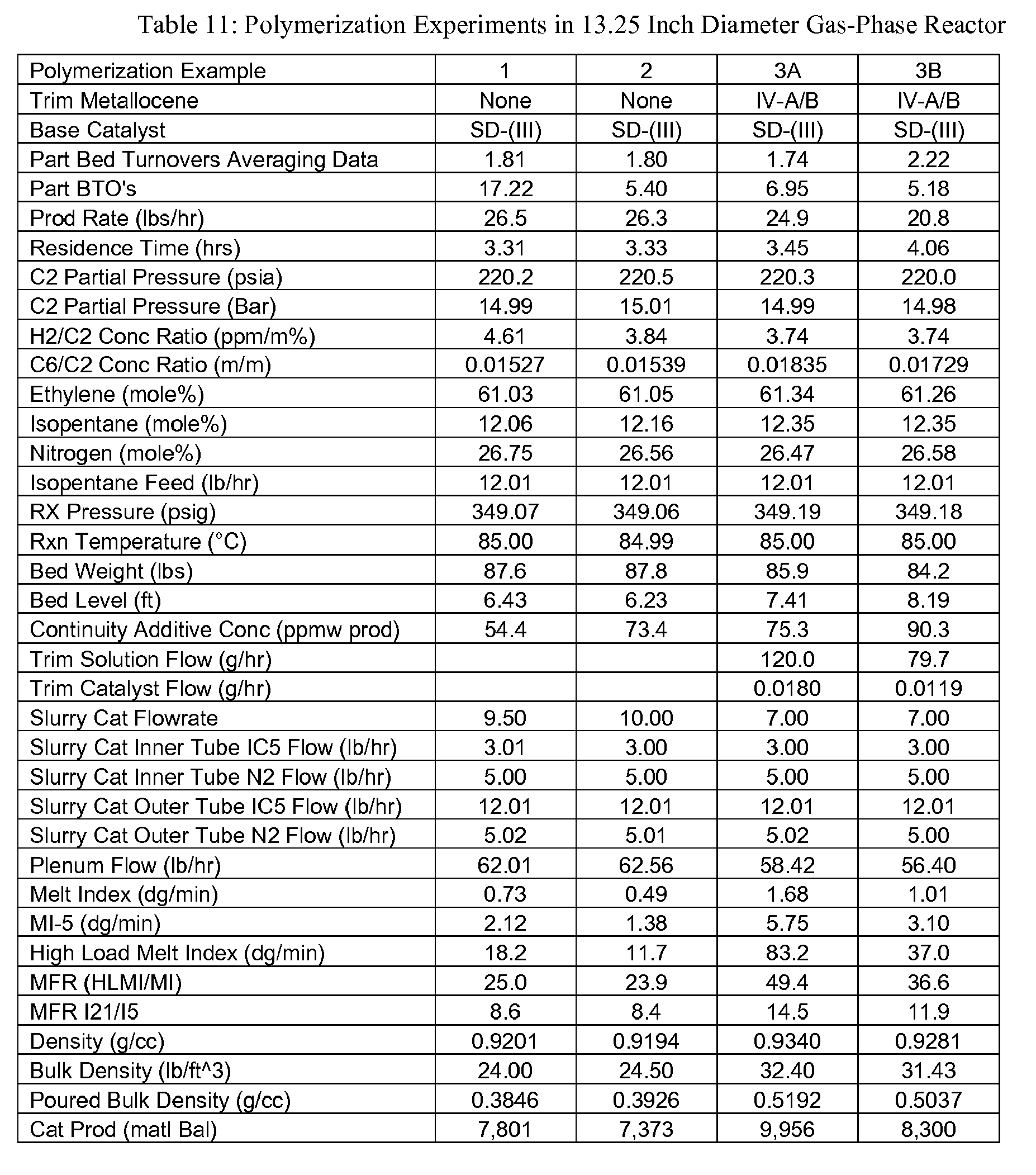 Table 11: Polymerization Experiments in 13.25 Inch Diameter Gas-Phase Reactor

| Polymerization Example | 1 | 2 | 3A | 3B |
|---|---|---|---|---|
| Trim Metallocene | None | None | IV-A/B | IV-A/B |
| Base Catalyst | SD-(III) | SD-(III) | SD-(III) | SD-(III) |
| Part Bed Turnovers Averaging Data | 1.81 | 1.80 | 1.74 | 2.22 |
| Part BTO's | 17.22 | 5.40 | 6.95 | 5.18 |
| Prod Rate (lbs/hr) | 26.5 | 26.3 | 24.9 | 20.8 |
| Residence Time (hrs) | 3.31 | 3.33 | 3.45 | 4.06 |
| C2 Partial Pressure (psia) | 220.2 | 220.5 | 220.3 | 220.0 |
| C2 Partial Pressure (Bar) | 14.99 | 15.01 | 14.99 | 14.98 |
| H2/C2 Conc Ratio (ppm/m%) | 4.61 | 3.84 | 3.74 | 3.74 |
| C6/C2 Conc Ratio (m/m) | 0.01527 | 0.01539 | 0.01835 | 0.01729 |
| Ethylene (mole%) | 61.03 | 61.05 | 61.34 | 61.26 |
| Isopentane (mole%) | 12.06 | 12.16 | 12.35 | 12.35 |
| Nitrogen (mole%) | 26.75 | 26.56 | 26.47 | 26.58 |
| Isopentane Feed (lb/hr) | 12.01 | 12.01 | 12.01 | 12.01 |
| RX Pressure (psig) | 349.07 | 349.06 | 349.19 | 349.18 |
| Rxn Temperature (°C) | 85.00 | 84.99 | 85.00 | 85.00 |
| Bed Weight (lbs) | 87.6 | 87.8 | 85.9 | 84.2 |
| Bed Level (ft) | 6.43 | 6.23 | 7.41 | 8.19 |
| Continuity Additive Conc (ppmw prod) | 54.4 | 73.4 | 75.3 | 90.3 |
| Trim Solution Flow (g/hr) | | | 120.0 | 79.7 |
| Trim Catalyst Flow (g/hr) | | | 0.0180 | 0.0119 |
| Slurry Cat Flowrate | 9.50 | 10.00 | 7.00 | 7.00 |
| Slurry Cat Inner Tube IC5 Flow (lb/hr) | 3.01 | 3.00 | 3.00 | 3.00 |
| Slurry Cat Inner Tube N2 Flow (lb/hr) | 5.00 | 5.00 | 5.00 | 5.00 |
| Slurry Cat Outer Tube IC5 Flow (lb/hr) | 12.01 | 12.01 | 12.01 | 12.01 |
| Slurry Cat Outer Tube N2 Flow (lb/hr) | 5.02 | 5.01 | 5.02 | 5.00 |
| Plenum Flow (lb/hr) | 62.01 | 62.56 | 58.42 | 56.40 |
| Melt Index (dg/min) | 0.73 | 0.49 | 1.68 | 1.01 |
| MI-5 (dg/min) | 2.12 | 1.38 | 5.75 | 3.10 |
| High Load Melt Index (dg/min) | 18.2 | 11.7 | 83.2 | 37.0 |
| MFR (HLMI/MI) | 25.0 | 23.9 | 49.4 | 36.6 |
| MFR I21/I5 | 8.6 | 8.4 | 14.5 | 11.9 |
| Density (g/cc) | 0.9201 | 0.9194 | 0.9340 | 0.9281 |
| Bulk Density (lb/ft^3) | 24.00 | 24.50 | 32.40 | 31.43 |
| Poured Bulk Density (g/cc) | 0.3846 | 0.3926 | 0.5192 | 0.5037 |
| Cat Prod (matl Bal) | 7,801 | 7,373 | 9,956 | 8,300 |